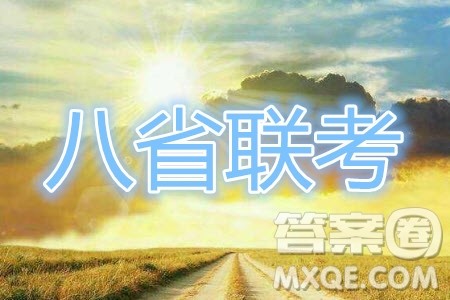 八省联考

答案圈
MXQE.COM